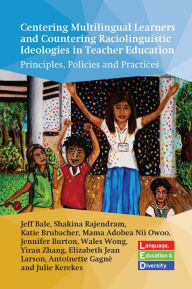 Centering Multilingual Learners and Countering Raciolinguistic Ideologies in Teacher Education

Principles, Policies and Practices

Jeff Bale, Shakina Rajendram, Katie Brubacher, Mama Adobea Nii Owoo, Jennifer Burton, Wales Wong, Yiran Zhang, Elizabeth Jean Larson, Antoinette Gagné and Julie Kerekes

Language, Education & Diversity